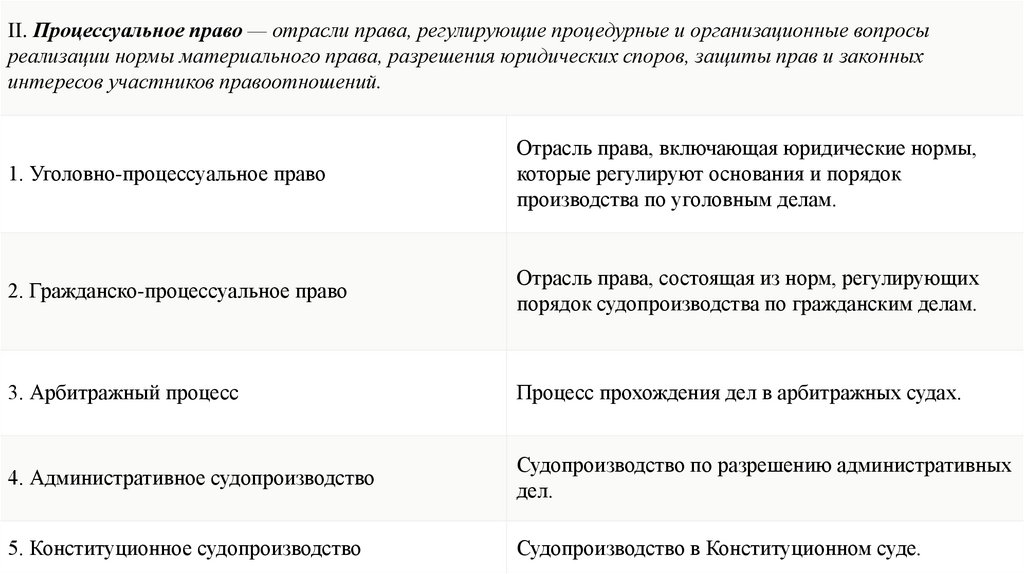 | II. Процессуальное право — отрасли права, регулирующие процедурные и организационные вопросы реализации нормы материального права, разрешения юридических споров, защиты прав и законных интересов участников правоотношений. | |
|---|---|
| 1. Уголовно-процессуальное право | Отрасль права, включающая юридические нормы, которые регулируют основания и порядок производства по уголовным делам. |
| 2. Гражданско-процессуальное право | Отрасль права, состоящая из норм, регулирующих порядок судопроизводства по гражданским делам. |
| 3. Арбитражный процесс | Процесс прохождения дел в арбитражных судах. |
| 4. Административное судопроизводство | Судопроизводство по разрешению административных дел. |
| 5. Конституционное судопроизводство | Судопроизводство в Конституционном суде. |